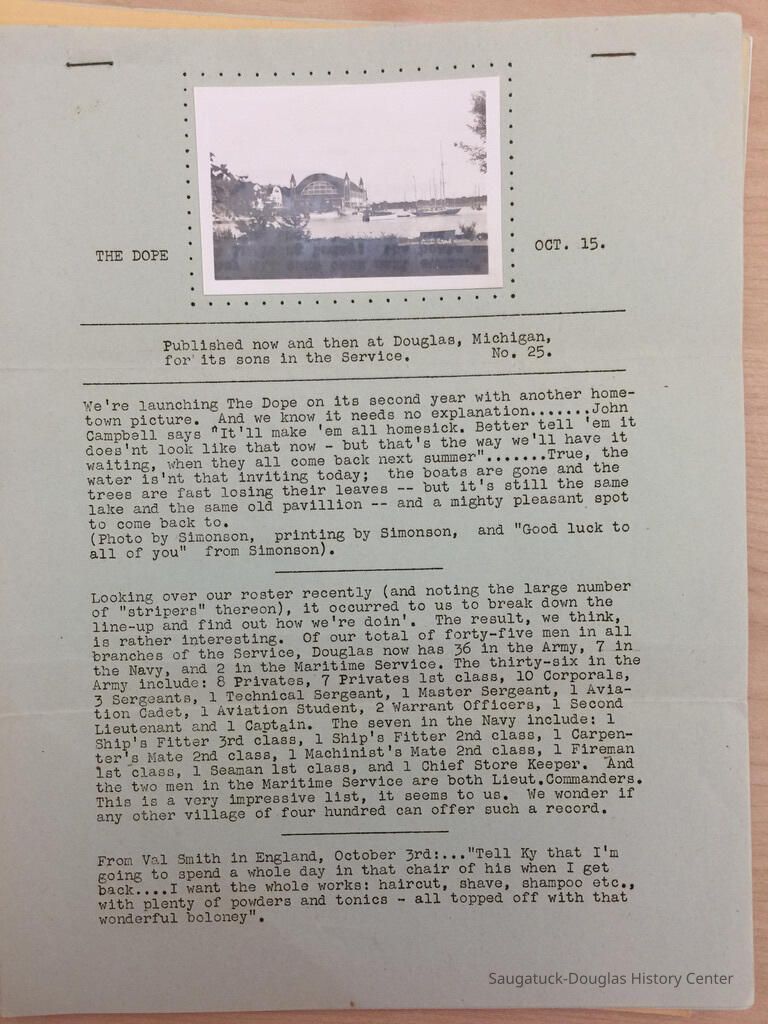 THE DOPE

OCT. 15.

Published now and then at Douglas, Michigan, for its sons in the Service. No. 25.

We're launching The Dope on its second year with another hometown picture. And we know it needs no explanation.......John Campbell says "It'll make 'em all homesick. Better tell 'em it does'nt look like that now - but that's the way we'll have it waiting, when they all come back next summer".......True, the water is'nt that inviting today; the boats are gone and the trees are fast losing their leaves -- but it's still the same lake and the same old pavillion -- and a mighty pleasant spot to come back to.
(Photo by Simonson, printing by Simonson, and "Good luck to all of you" from Simonson).

Looking over our roster recently (and noting the large number of "stripers" thereon), it occurred to us to break down the line-up and find out how we're doin'. The result, we think, is rather interesting. Of our total of forty-five men in all branches of the Service, Douglas now has 36 in the Army, 7 in the Navy, and 2 in the Maritime Service. The thirty-six in the Army include: 8 Privates, 7 Privates 1st class, 10 Corporals, 3 Sergeants, 1 Technical Sergeant, 1 Master Sergeant, 1 Aviation Cadet, 1 Aviation Student, 2 Warrant Officers, 1 Second Lieutenant and 1 Captain. The seven in the Navy include: 1 Ship's Fitter 3rd class, 1 Ship's Fitter 2nd class, 1 Carpenter's Mate 2nd class, 1 Machinist's Mate 2nd class, 1 Fireman 1st class, 1 Seaman 1st class, and 1 Chief Store Keeper. And the two men in the Maritime Service are both Lieut.Commanders. This is a very impressive list, it seems to us. We wonder if any other village of four hundred can offer such a record.

From Val Smith in England, October 3rd:..."Tell Ky that I'm going to spend a whole day in that chair of his when I get back....I want the whole works: haircut, shave, shampoo etc., with plenty of powders and tonics - all topped off with that wonderful boloney".

Saugatuck-Douglas History Center